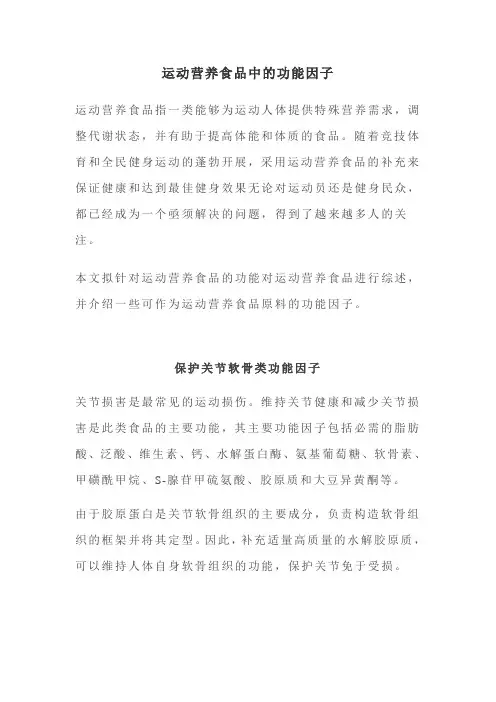 运动营养食品中的功能因子

运动营养食品指一类能够为运动人体提供特殊营养需求，调整代谢状态，并有助于提高体能和体质的食品。随着竞技体育和全民健身运动的蓬勃开展，采用运动营养食品的补充来保证健康和达到最佳健身效果无论对运动员还是健身民众，都已经成为一个亟须解决的问题，得到了越来越多人的关注。

本文拟针对运动营养食品的功能对运动营养食品进行综述，并介绍一些可作为运动营养食品原料的功能因子。

保护关节软骨类功能因子

关节损害是最常见的运动损伤。维持关节健康和减少关节损害是此类食品的主要功能，其主要功能因子包括必需的脂肪酸、泛酸、维生素、钙、水解蛋白酶、氨基葡萄糖、软骨素、甲磺酰甲烷、S-腺苷甲硫氨酸、胶原质和大豆异黄酮等。

由于胶原蛋白是关节软骨组织的主要成分，负责构造软骨组织的框架并将其定型。因此，补充适量高质量的水解胶原质，可以维持人体自身软骨组织的功能，保护关节免于受损。